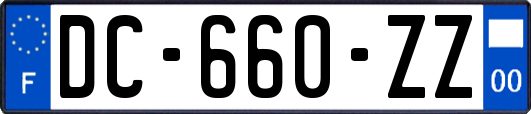 F
DC-660-ZZ
00